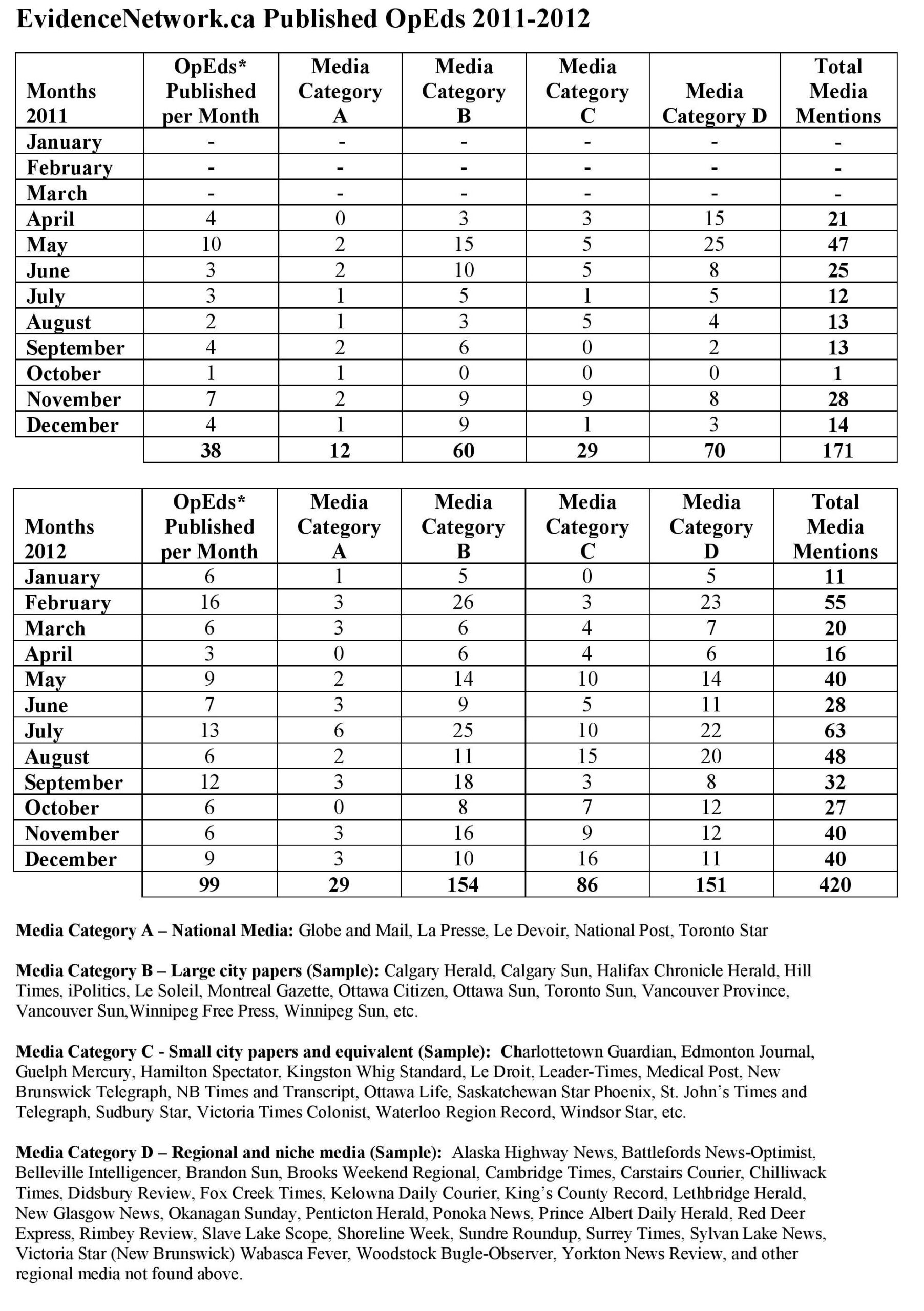 EvidenceNetwork.ca Published OpEds 2011-2012

| Months 2011 | OpEds* Published per Month | Media Category A | Media Category B | Media Category C | Media Category D | Total Media Mentions |
|---|---|---|---|---|---|---|
| January | - | - | - | - | - | - |
| February | - | - | - | - | - | - |
| March | - | - | - | - | - | - |
| April | 4 | 0 | 3 | 3 | 15 | 21 |
| May | 10 | 2 | 15 | 5 | 25 | 47 |
| June | 3 | 2 | 10 | 5 | 8 | 25 |
| July | 3 | 1 | 5 | 1 | 5 | 12 |
| August | 2 | 1 | 3 | 5 | 4 | 13 |
| September | 4 | 2 | 6 | 0 | 2 | 13 |
| October | 1 | 1 | 0 | 0 | 0 | 1 |
| November | 7 | 2 | 9 | 9 | 8 | 28 |
| December | 4 | 1 | 9 | 1 | 3 | 14 |
| | 38 | 12 | 60 | 29 | 70 | 171 |

| Months 2012 | OpEds* Published per Month | Media Category A | Media Category B | Media Category C | Media Category D | Total Media Mentions |
|---|---|---|---|---|---|---|
| January | 6 | 1 | 5 | 0 | 5 | 11 |
| February | 16 | 3 | 26 | 3 | 23 | 55 |
| March | 6 | 3 | 6 | 4 | 7 | 20 |
| April | 3 | 0 | 6 | 4 | 6 | 16 |
| May | 9 | 2 | 14 | 10 | 14 | 40 |
| June | 7 | 3 | 9 | 5 | 11 | 28 |
| July | 13 | 6 | 25 | 10 | 22 | 63 |
| August | 6 | 2 | 11 | 15 | 20 | 48 |
| September | 12 | 3 | 18 | 3 | 8 | 32 |
| October | 6 | 0 | 8 | 7 | 12 | 27 |
| November | 6 | 3 | 16 | 9 | 12 | 40 |
| December | 9 | 3 | 10 | 16 | 11 | 40 |
| | 99 | 29 | 154 | 86 | 151 | 420 |

Media Category A – National Media: Globe and Mail, La Presse, Le Devoir, National Post, Toronto Star

Media Category B – Large city papers (Sample): Calgary Herald, Calgary Sun, Halifax Chronicle Herald, Hill Times, iPolitics, Le Soleil, Montreal Gazette, Ottawa Citizen, Ottawa Sun, Toronto Sun, Vancouver Province, Vancouver Sun,Winnipeg Free Press, Winnipeg Sun, etc.

Media Category C - Small city papers and equivalent (Sample): Charlottetown Guardian, Edmonton Journal, Guelph Mercury, Hamilton Spectator, Kingston Whig Standard, Le Droit, Leader-Times, Medical Post, New Brunswick Telegraph, NB Times and Transcript, Ottawa Life, Saskatchewan Star Phoenix, St. John's Times and Telegraph, Sudbury Star, Victoria Times Colonist, Waterloo Region Record, Windsor Star, etc.

Media Category D – Regional and niche media (Sample): Alaska Highway News, Battlefords News-Optimist, Belleville Intelligencer, Brandon Sun, Brooks Weekend Regional, Cambridge Times, Carstairs Courier, Chilliwack Times, Didsbury Review, Fox Creek Times, Kelowna Daily Courier, King's County Record, Lethbridge Herald, New Glasgow News, Okanagan Sunday, Penticton Herald, Ponoka News, Prince Albert Daily Herald, Red Deer Express, Rimbey Review, Slave Lake Scope, Shoreline Week, Sundre Roundup, Surrey Times, Sylvan Lake News, Victoria Star (New Brunswick) Wabasca Fever, Woodstock Bugle-Observer, Yorkton News Review, and other regional media not found above.